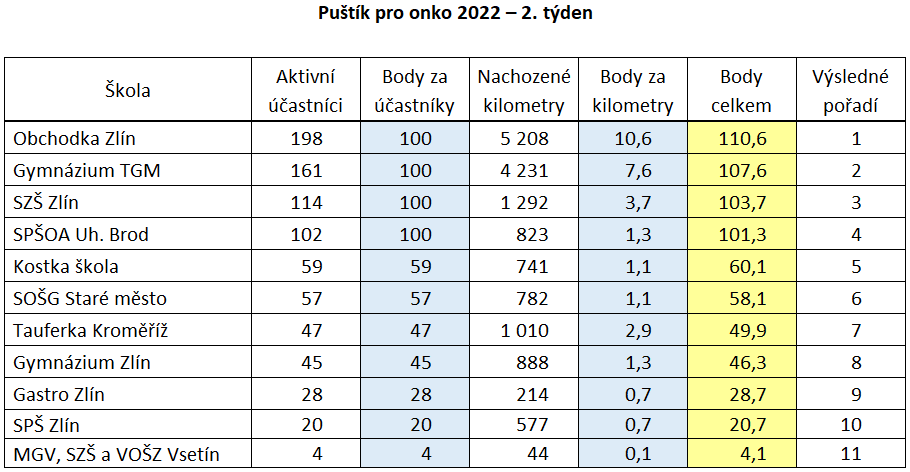 Puštík pro onko 2022 – 2. týden

| Škola | Aktivní účastníci | Body za účastníky | Nachozené kilometry | Body za kilometry | Body celkem | Výsledné pořadí |
|---|---|---|---|---|---|---|
| Obchodka Zlín | 198 | 100 | 5 208 | 10,6 | 110,6 | 1 |
| Gymnázium TGM | 161 | 100 | 4 231 | 7,6 | 107,6 | 2 |
| SZŠ Zlín | 114 | 100 | 1 292 | 3,7 | 103,7 | 3 |
| SPŠOA Uh. Brod | 102 | 100 | 823 | 1,3 | 101,3 | 4 |
| Kostka škola | 59 | 59 | 741 | 1,1 | 60,1 | 5 |
| SOŠG Staré město | 57 | 57 | 782 | 1,1 | 58,1 | 6 |
| Tauferka Kroměříž | 47 | 47 | 1 010 | 2,9 | 49,9 | 7 |
| Gymnázium Zlín | 45 | 45 | 888 | 1,3 | 46,3 | 8 |
| Gastro Zlín | 28 | 28 | 214 | 0,7 | 28,7 | 9 |
| SPŠ Zlín | 20 | 20 | 577 | 0,7 | 20,7 | 10 |
| MGV, SZŠ a VOŠZ Vsetín | 4 | 4 | 44 | 0,1 | 4,1 | 11 |